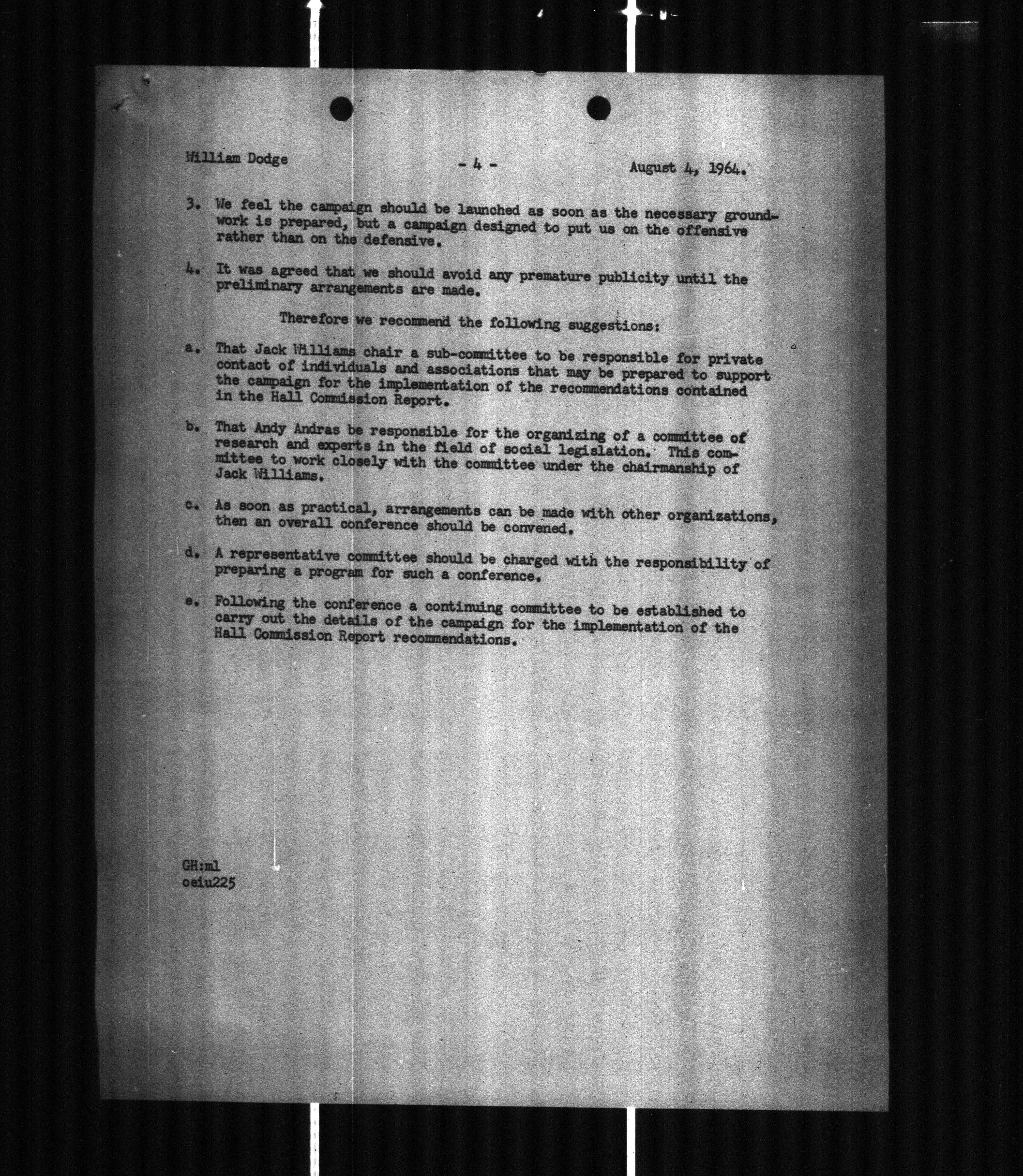 William Dodge - 4 - August 4, 1964.

3. We feel the campaign should be launched as soon as the necessary groundwork is prepared, but a campaign designed to put us on the offensive rather than on the defensive.

4. It was agreed that we should avoid any premature publicity until the preliminary arrangements are made.

Therefore we recommend the following suggestions:

a. That Jack Williams chair a sub-committee to be responsible for private contact of individuals and associations that may be prepared to support the campaign for the implementation of the recommendations contained in the Hall Commission Report.

b. That Andy Andras be responsible for the organizing of a committee of research and experts in the field of social legislation. This committee to work closely with the committee under the chairmanship of Jack Williams.

c. As soon as practical, arrangements can be made with other organizations, then an overall conference should be convened.

d. A representative committee should be charged with the responsibility of preparing a program for such a conference.

e. Following the conference a continuing committee to be established to carry out the details of the campaign for the implementation of the Hall Commission Report recommendations.

GH:ml
oeiu225